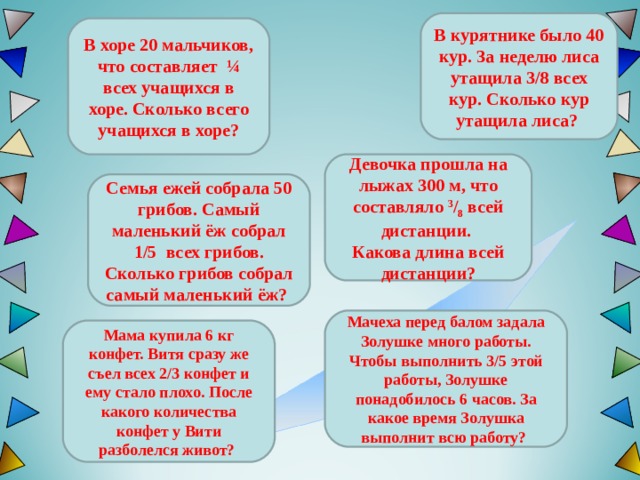 В хоре 20 мальчиков, что составляет ¼ всех учащихся в хоре. Сколько всего учащихся в хоре?

В курятнике было 40 кур. За неделю лиса утащила 3/8 всех кур. Сколько кур утащила лиса?

Семья ежей собрала 50 грибов. Самый маленький ёж собрал 1/5 всех грибов. Сколько грибов собрал самый маленький ёж?

Девочка прошла на лыжах 300 м, что составляло $^3/_8$ всей дистанции. Какова длина всей дистанции?

Мама купила 6 кг конфет. Витя сразу же съел всех 2/3 конфет и ему стало плохо. После какого количества конфет у Вити разболелся живот?

Мачеха перед балом задала Золушке много работы. Чтобы выполнить 3/5 этой работы, Золушке понадобилось 6 часов. За какое время Золушка выполнит всю работу?